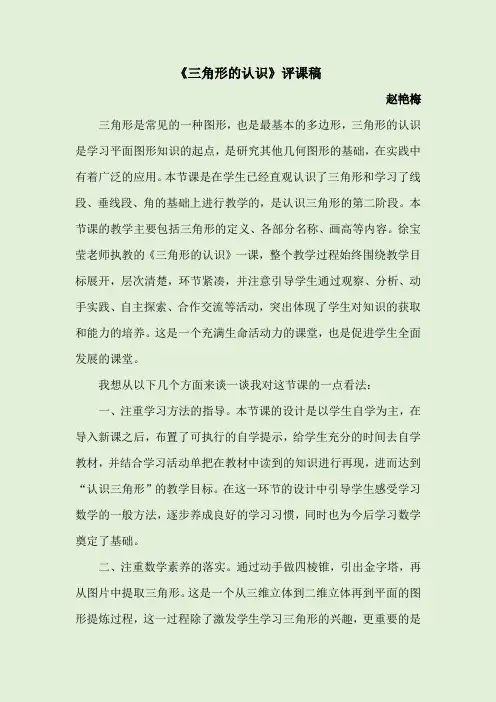 《三角形的认识》评课稿

赵艳梅

三角形是常见的一种图形，也是最基本的多边形，三角形的认识是学习平面图形知识的起点，是研究其他几何图形的基础，在实践中有着广泛的应用。本节课是在学生已经直观认识了三角形和学习了线段、垂线段、角的基础上进行教学的，是认识三角形的第二阶段。本节课的教学主要包括三角形的定义、各部分名称、画高等内容。徐宝莹老师执教的《三角形的认识》一课，整个教学过程始终围绕教学目标展开，层次清楚，环节紧凑，并注意引导学生通过观察、分析、动手实践、自主探索、合作交流等活动，突出体现了学生对知识的获取和能力的培养。这是一个充满生命活动力的课堂，也是促进学生全面发展的课堂。

我想从以下几个方面来谈一谈我对这节课的一点看法：

一、注重学习方法的指导。本节课的设计是以学生自学为主，在导入新课之后，布置了可执行的自学提示，给学生充分的时间去自学教材，并结合学习活动单把在教材中读到的知识进行再现，进而达到“认识三角形”的教学目标。在这一环节的设计中引导学生感受学习数学的一般方法，逐步养成良好的学习习惯，同时也为今后学习数学奠定了基础。

二、注重数学素养的落实。通过动手做四棱锥，引出金字塔，再从图片中提取三角形。这是一个从三维立体到二维立体再到平面的图形提炼过程，这一过程除了激发学生学习三角形的兴趣，更重要的是